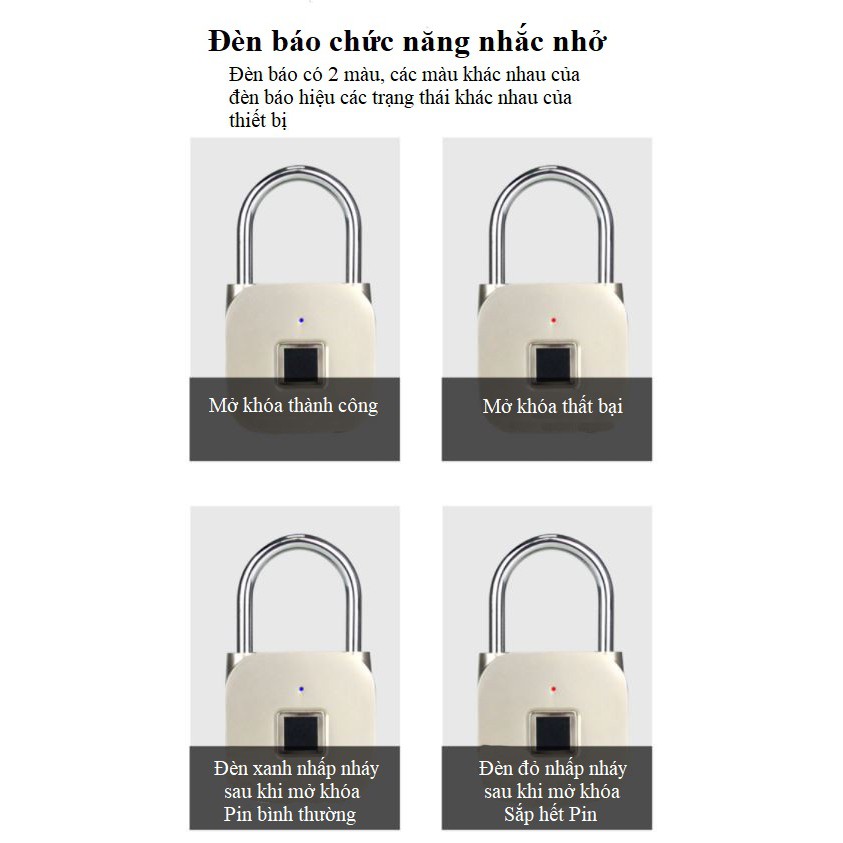 Đèn báo chức năng nhắc nhở

Đèn báo có 2 màu, các màu khác nhau của đèn báo hiệu các trạng thái khác nhau của thiết bị

Mở khóa thành công

Mở khóa thất bại

Đèn xanh nhấp nháy
sau khi mở khóa
Pin bình thường

Đèn đỏ nhấp nháy
sau khi mở khóa
Sắp hết Pin